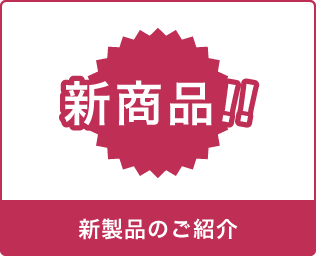 新商品!!

新製品のご紹介